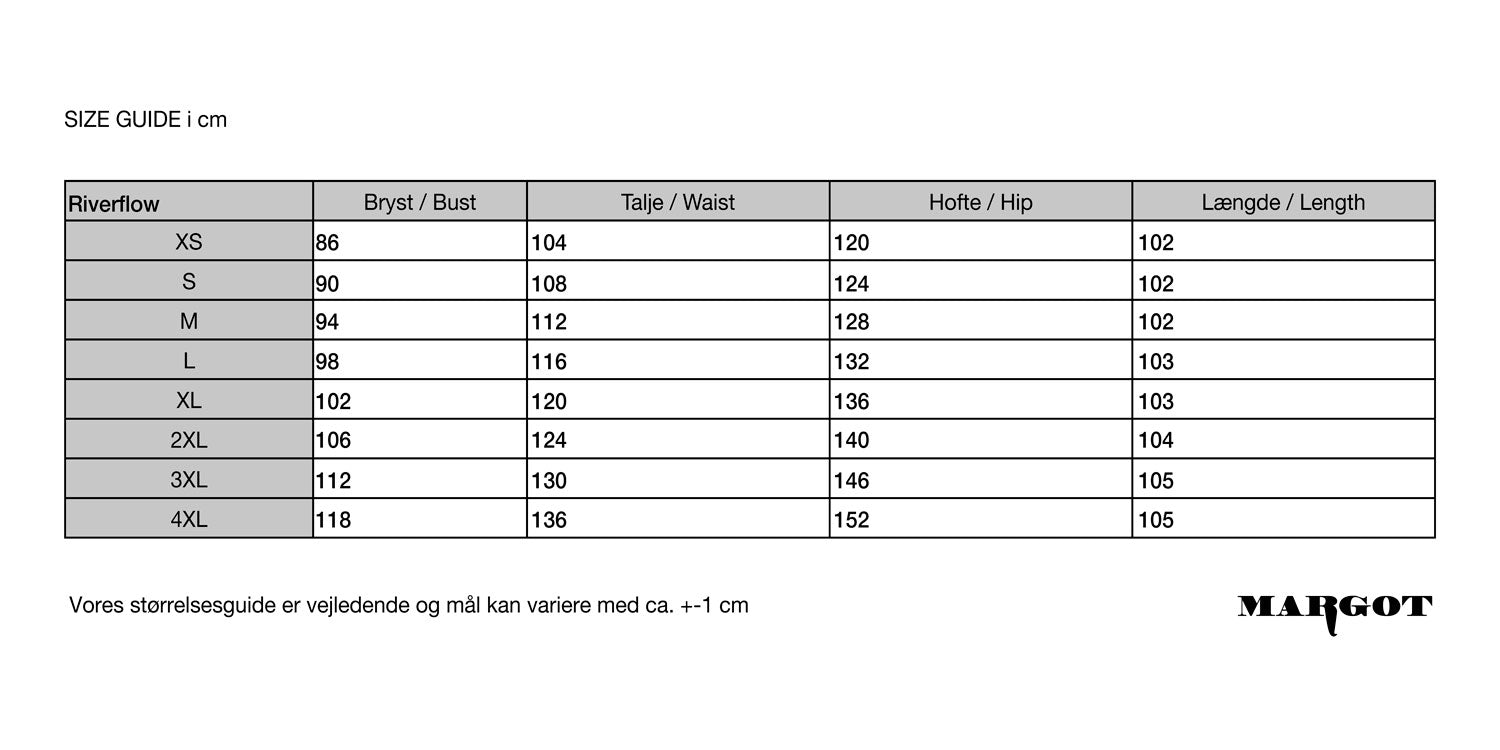 SIZE GUIDE i cm

| Riverflow | Bryst / Bust | Talje / Waist | Hofte / Hip | Længde / Length |
|---|---|---|---|---|
| XS | 86 | 104 | 120 | 102 |
| S | 90 | 108 | 124 | 102 |
| M | 94 | 112 | 128 | 102 |
| L | 98 | 116 | 132 | 103 |
| XL | 102 | 120 | 136 | 103 |
| 2XL | 106 | 124 | 140 | 104 |
| 3XL | 112 | 130 | 146 | 105 |
| 4XL | 118 | 136 | 152 | 105 |

Vores størrelsesguide er vejledende og mål kan variere med ca. +-1 cm

MARGOT